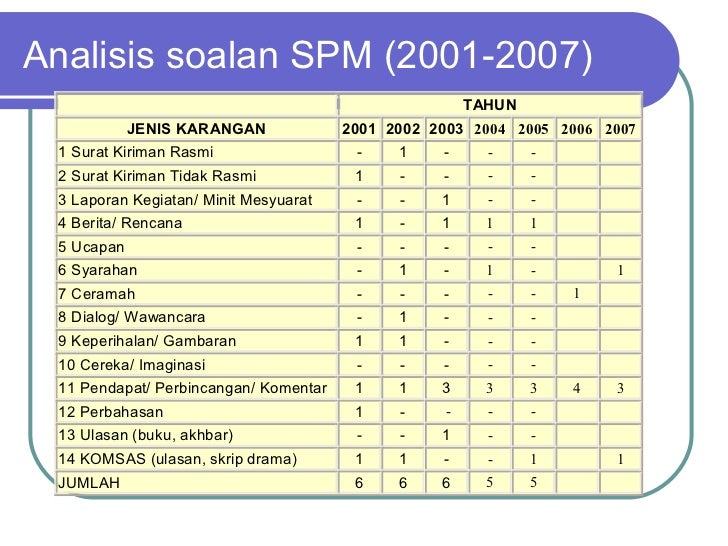 Analisis soalan SPM (2001-2007)

| | TAHUN | | | | | | |
|---|---|---|---|---|---|---|---|
| JENIS KARANGAN | 2001 | 2002 | 2003 | 2004 | 2005 | 2006 | 2007 |
| 1 Surat Kiriman Rasmi | - | 1 | - | - | - | | |
| 2 Surat Kiriman Tidak Rasmi | 1 | - | - | - | - | | |
| 3 Laporan Kegiatan/ Minit Mesyuarat | - | - | 1 | - | - | | |
| 4 Berita/ Rencana | 1 | - | 1 | 1 | 1 | | |
| 5 Ucapan | - | - | - | - | - | | |
| 6 Syarahan | - | 1 | - | 1 | - | | 1 |
| 7 Ceramah | - | - | - | - | - | 1 | |
| 8 Dialog/ Wawancara | - | 1 | - | - | - | | |
| 9 Keperihalan/ Gambaran | 1 | 1 | - | - | - | | |
| 10 Cereka/ Imaginasi | - | - | - | - | - | | |
| 11 Pendapat/ Perbincangan/ Komentar | 1 | 1 | 3 | 3 | 3 | 4 | 3 |
| 12 Perbahasan | 1 | - | - | - | - | | |
| 13 Ulasan (buku, akhbar) | - | - | 1 | - | - | | |
| 14 KOMSAS (ulasan, skrip drama) | 1 | 1 | - | - | 1 | | 1 |
| JUMLAH | 6 | 6 | 6 | 5 | 5 | | |